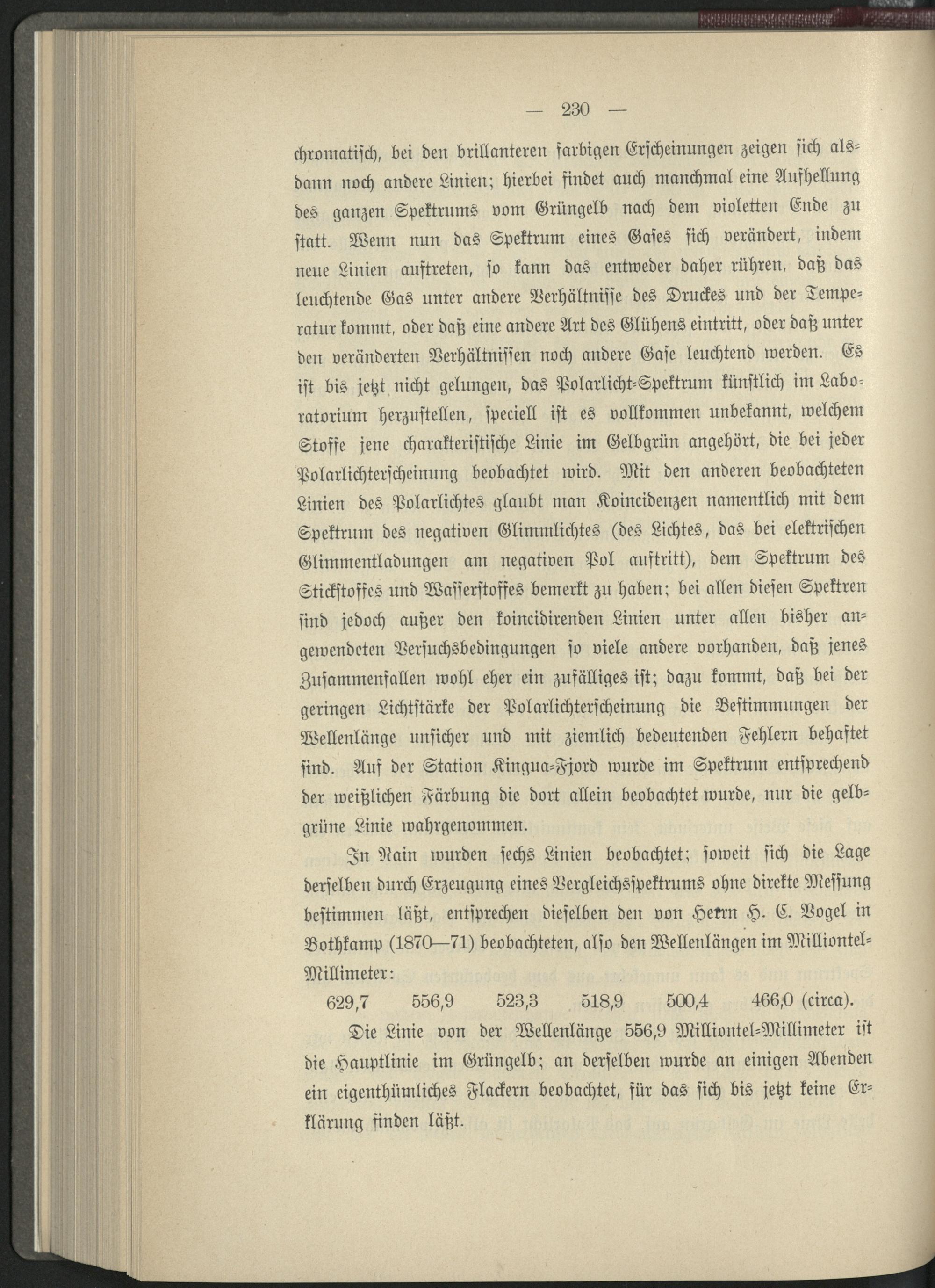 — 230 —

chromatisch, bei den brillanteren farbigen Erscheinungen zeigen sich alsdann noch andere Linien; hierbei findet auch manchmal eine Aufhellung des ganzen Spektrums vom Grüngelb nach dem violetten Ende zu statt. Wenn nun das Spektrum eines Gases sich verändert, indem neue Linien auftreten, so kann das entweder daher rühren, daß das leuchtende Gas unter andere Verhältnisse des Druckes und der Temperatur kommt, oder daß eine andere Art des Glühens eintritt, oder daß unter den veränderten Verhältnissen noch andere Gase leuchtend werden. Es ist bis jetzt nicht gelungen, das Polarlicht-Spektrum künstlich im Laboratorium herzustellen, speciell ist es vollkommen unbekannt, welchem Stoffe jene charakteristische Linie im Gelbgrün angehört, die bei jeder Polarlichterscheinung beobachtet wird. Mit den anderen beobachteten Linien des Polarlichtes glaubt man Koincidenzen namentlich mit dem Spektrum des negativen Glimmlichtes (des Lichtes, das bei elektrischen Glimmentladungen am negativen Pol auftritt), dem Spektrum des Stickstoffes und Wasserstoffes bemerkt zu haben; bei allen diesen Spektren sind jedoch außer den koincidirenden Linien unter allen bisher angewendeten Versuchsbedingungen so viele andere vorhanden, daß jenes Zusammenfallen wohl eher ein zufälliges ist; dazu kommt, daß bei der geringen Lichtstärke der Polarlichterscheinung die Bestimmungen der Wellenlänge unsicher und mit ziemlich bedeutenden Fehlern behaftet sind. Auf der Station Kingua-Fjord wurde im Spektrum entsprechend der weißlichen Färbung die dort allein beobachtet wurde, nur die gelbgrüne Linie wahrgenommen.

In Nain wurden sechs Linien beobachtet; soweit sich die Lage derselben durch Erzeugung eines Vergleichsspektrums ohne direkte Messung bestimmen läßt, entsprechen dieselben den von Herrn H. C. Vogel in Bothkamp (1870—71) beobachteten, also den Wellenlängen im Milliontel-Millimeter:

629,7 556,9 523,3 518,9 500,4 466,0 (circa).

Die Linie von der Wellenlänge 556,9 Milliontel-Millimeter ist die Hauptlinie im Grüngelb; an derselben wurde an einigen Abenden ein eigenthümliches Flackern beobachtet, für das sich bis jetzt keine Erklärung finden läßt.